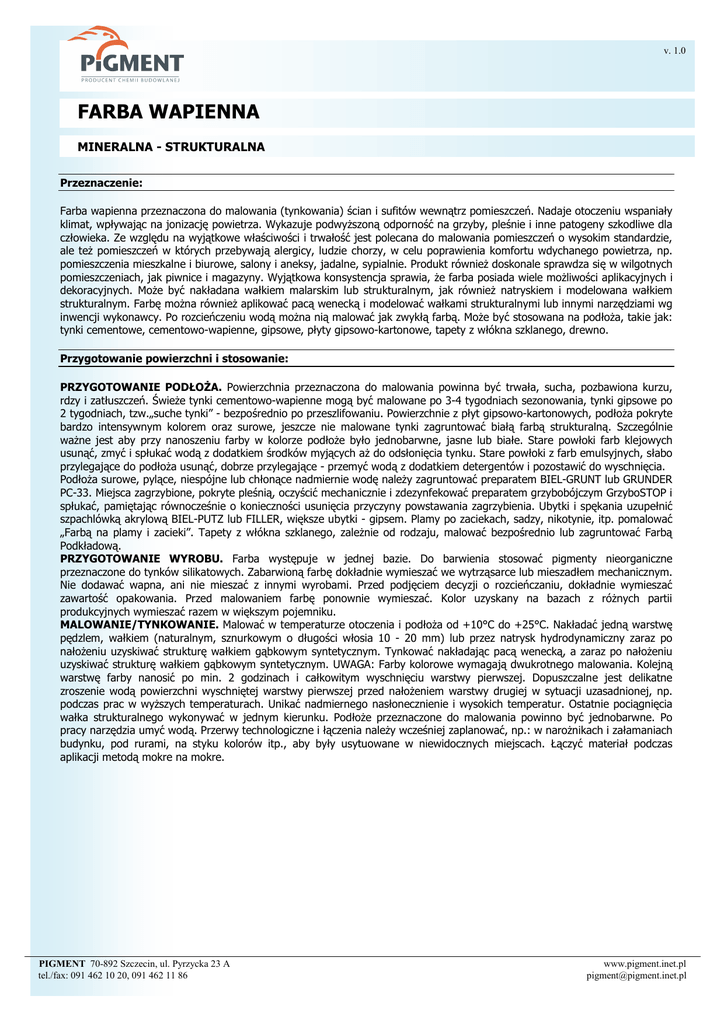 PiGMENT
PRODUCENT CHEMII BUDOWLANEJ

v. 1.0

FARBA WAPIENNA

MINERALNA - STRUKTURALNA

Przeznaczenie:

Farba wapienna przeznaczona do malowania (tynkowania) ścian i sufitów wewnątrz pomieszczeń. Nadaje otoczeniu wspaniały klimat, wpływając na jonizację powietrza. Wykazuje podwyższoną odporność na grzyby, pleśnie i inne patogeny szkodliwe dla człowieka. Ze względu na wyjątkowe właściwości i trwałość jest polecana do malowania pomieszczeń o wysokim standardzie, ale też pomieszczeń w których przebywają alergicy, ludzie chorzy, w celu poprawienia komfortu wdychanego powietrza, np. pomieszczenia mieszkalne i biurowe, salony i aneksy, jadalne, sypialnie. Produkt również doskonale sprawdza się w wilgotnych pomieszczeniach, jak piwnice i magazyny. Wyjątkowa konsystencja sprawia, że farba posiada wiele możliwości aplikacyjnych i dekoracyjnych. Może być nakładana wałkiem malarskim lub strukturalnym, jak również natryskiem i modelowana wałkiem strukturalnym. Farbę można również aplikować pacą wenecką i modelować wałkami strukturalnymi lub innymi narzędziami wg inwencji wykonawcy. Po rozcieńczeniu wodą można nią malować jak zwykłą farbą. Może być stosowana na podłoża, takie jak: tynki cementowe, cementowo-wapienne, gipsowe, płyty gipsowo-kartonowe, tapety z włókna szklanego, drewno.

Przygotowanie powierzchni i stosowanie:

PRZYGOTOWANIE PODŁOŻA. Powierzchnia przeznaczona do malowania powinna być trwała, sucha, pozbawiona kurzu, rdzy i zatłuszczeń. Świeże tynki cementowo-wapienne mogą być malowane po 3-4 tygodniach sezonowania, tynki gipsowe po 2 tygodniach, tzw.„suche tynki” - bezpośrednio po przeszlifowaniu. Powierzchnie z płyt gipsowo-kartonowych, podłoża pokryte bardzo intensywnym kolorem oraz surowe, jeszcze nie malowane tynki zagruntować białą farbą strukturalną. Szczególnie ważne jest aby przy nanoszeniu farby w kolorze podłoże było jednobarwne, jasne lub białe. Stare powłoki farb klejowych usunąć, zmyć i spłukać wodą z dodatkiem środków myjących aż do odsłonięcia tynku. Stare powłoki z farb emulsyjnych, słabo przylegające do podłoża usunąć, dobrze przylegające - przemyć wodą z dodatkiem detergentów i pozostawić do wyschnięcia. Podłoża surowe, pylące, niespójne lub chłonące nadmiernie wodę należy zagruntować preparatem BIEL-GRUNT lub GRUNDER PC-33. Miejsca zagrzybione, pokryte pleśnią, oczyścić mechanicznie i zdezynfekować preparatem grzybobójczym GrzyboSTOP i spłukać, pamiętając równocześnie o konieczności usunięcia przyczyny powstawania zagrzybienia. Ubytki i spękania uzupełnić szpachlówką akrylową BIEL-PUTZ lub FILLER, większe ubytki - gipsem. Plamy po zaciekach, sadzy, nikotynie, itp. pomalować „Farbą na plamy i zacieki”. Tapety z włókna szklanego, zależnie od rodzaju, malować bezpośrednio lub zagruntować Farbą Podkładową.
PRZYGOTOWANIE WYROBU. Farba występuje w jednej bazie. Do barwienia stosować pigmenty nieorganiczne przeznaczone do tynków silikatowych. Zabarwioną farbę dokładnie wymieszać we wytrząsarce lub mieszadłem mechanicznym. Nie dodawać wapna, ani nie mieszać z innymi wyrobami. Przed podjęciem decyzji o rozcieńczaniu, dokładnie wymieszać zawartość opakowania. Przed malowaniem farbę ponownie wymieszać. Kolor uzyskany na bazach z różnych partii produkcyjnych wymieszać razem w większym pojemniku.
MALOWANIE/TYNKOWANIE. Malować w temperaturze otoczenia i podłoża od +10°C do +25°C. Nakładać jedną warstwę pędzlem, wałkiem (naturalnym, sznurkowym o długości włosia 10 - 20 mm) lub przez natrysk hydrodynamiczny zaraz po nałożeniu uzyskiwać strukturę wałkiem gąbkowym syntetycznym. Tynkować nakładając pacą wenecką, a zaraz po nałożeniu uzyskiwać strukturę wałkiem gąbkowym syntetycznym. UWAGA: Farby kolorowe wymagają dwukrotnego malowania. Kolejną warstwę farby nanosić po min. 2 godzinach i całkowitym wyschnięciu warstwy pierwszej. Dopuszczalne jest delikatne zroszenie wodą powierzchni wyschniętej warstwy pierwszej przed nałożeniem warstwy drugiej w sytuacji uzasadnionej, np. podczas prac w wyższych temperaturach. Unikać nadmiernego nasłonecznienie i wysokich temperatur. Ostatnie pociągnięcia wałka strukturalnego wykonywać w jednym kierunku. Podłoże przeznaczone do malowania powinno być jednobarwne. Po pracy narzędzia umyć wodą. Przerwy technologiczne i łączenia należy wcześniej zaplanować, np.: w narożnikach i załamaniach budynku, pod rurami, na styku kolorów itp., aby były usytuowane w niewidocznych miejscach. Łączyć materiał podczas aplikacji metodą mokre na mokre.

PIGMENT 70-892 Szczecin, ul. Pyrzycka 23 A
tel./fax: 091 462 10 20, 091 462 11 86

www.pigment.inet.pl
pigment@pigment.inet.pl